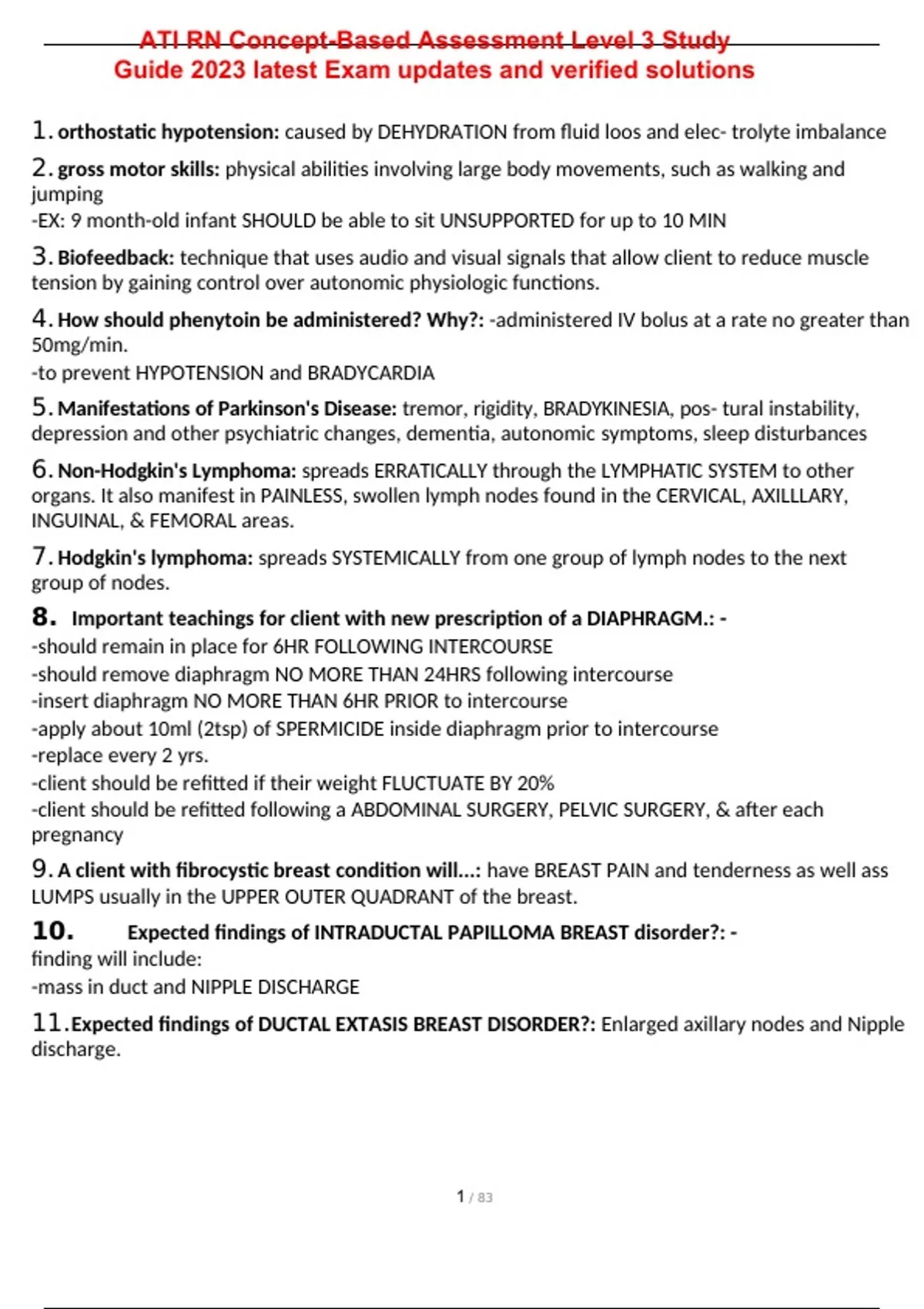 ATI RN Concept-Based Assessment Level 3 Study Guide 2023 latest Exam updates and verified solutions

1. orthostatic hypotension: caused by DEHYDRATION from fluid loos and elec- trolyte imbalance

2. gross motor skills: physical abilities involving large body movements, such as walking and jumping
-EX: 9 month-old infant SHOULD be able to sit UNSUPPORTED for up to 10 MIN

3. Biofeedback: technique that uses audio and visual signals that allow client to reduce muscle tension by gaining control over autonomic physiologic functions.

4. How should phenytoin be administered? Why?: -administered IV bolus at a rate no greater than 50mg/min.
-to prevent HYPOTENSION and BRADYCARDIA

5. Manifestations of Parkinson's Disease: tremor, rigidity, BRADYKINESIA, pos- tural instability, depression and other psychiatric changes, dementia, autonomic symptoms, sleep disturbances

6. Non-Hodgkin's Lymphoma: spreads ERRATICALLY through the LYMPHATIC SYSTEM to other organs. It also manifest in PAINLESS, swollen lymph nodes found in the CERVICAL, AXILLLARY, INGUINAL, & FEMORAL areas.

7. Hodgkin's lymphoma: spreads SYSTEMICALLY from one group of lymph nodes to the next group of nodes.

8. Important teachings for client with new prescription of a DIAPHRAGM.: -
-should remain in place for 6HR FOLLOWING INTERCOURSE
-should remove diaphragm NO MORE THAN 24HRS following intercourse
-insert diaphragm NO MORE THAN 6HR PRIOR to intercourse
-apply about 10ml (2tsp) of SPERMICIDE inside diaphragm prior to intercourse
-replace every 2 yrs.
-client should be refitted if their weight FLUCTUATE BY 20%
-client should be refitted following a ABDOMINAL SURGERY, PELVIC SURGERY, & after each pregnancy

9. A client with fibrocystic breast condition will...: have BREAST PAIN and tenderness as well ass LUMPS usually in the UPPER OUTER QUADRANT of the breast.

10. Expected findings of INTRADUCTAL PAPILLOMA BREAST disorder?: -
finding will include:
-mass in duct and NIPPLE DISCHARGE

11. Expected findings of DUCTAL EXTASIS BREAST DISORDER?: Enlarged axillary nodes and Nipple discharge.

1 / 83